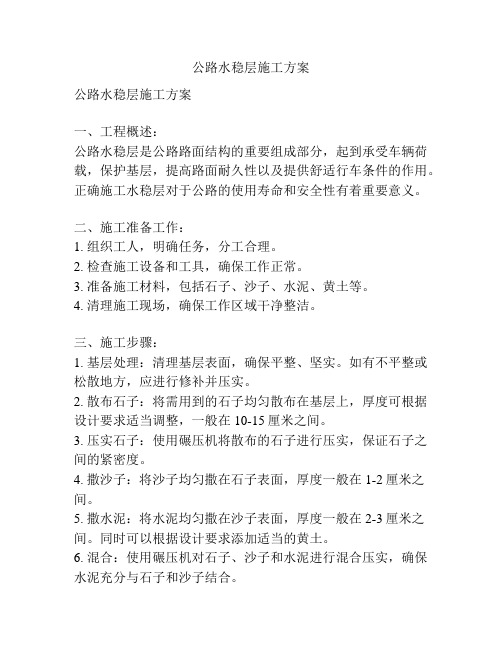 公路水稳层施工方案

公路水稳层施工方案

一、工程概述：
公路水稳层是公路路面结构的重要组成部分，起到承受车辆荷载，保护基层，提高路面耐久性以及提供舒适行车条件的作用。正确施工水稳层对于公路的使用寿命和安全性有着重要意义。

二、施工准备工作：
1. 组织工人，明确任务，分工合理。
2. 检查施工设备和工具，确保工作正常。
3. 准备施工材料，包括石子、沙子、水泥、黄土等。
4. 清理施工现场，确保工作区域干净整洁。

三、施工步骤：
1. 基层处理：清理基层表面，确保平整、坚实。如有不平整或松散地方，应进行修补并压实。
2. 散布石子：将需用到的石子均匀散布在基层上，厚度可根据设计要求适当调整，一般在 10-15 厘米之间。
3. 压实石子：使用碾压机将散布的石子进行压实，保证石子之间的紧密度。
4. 撒沙子：将沙子均匀撒在石子表面，厚度一般在 1-2 厘米之间。
5. 撒水泥：将水泥均匀撒在沙子表面，厚度一般在 2-3 厘米之间。同时可以根据设计要求添加适当的黄土。
6. 混合：使用碾压机对石子、沙子和水泥进行混合压实，确保水泥充分与石子和沙子结合。